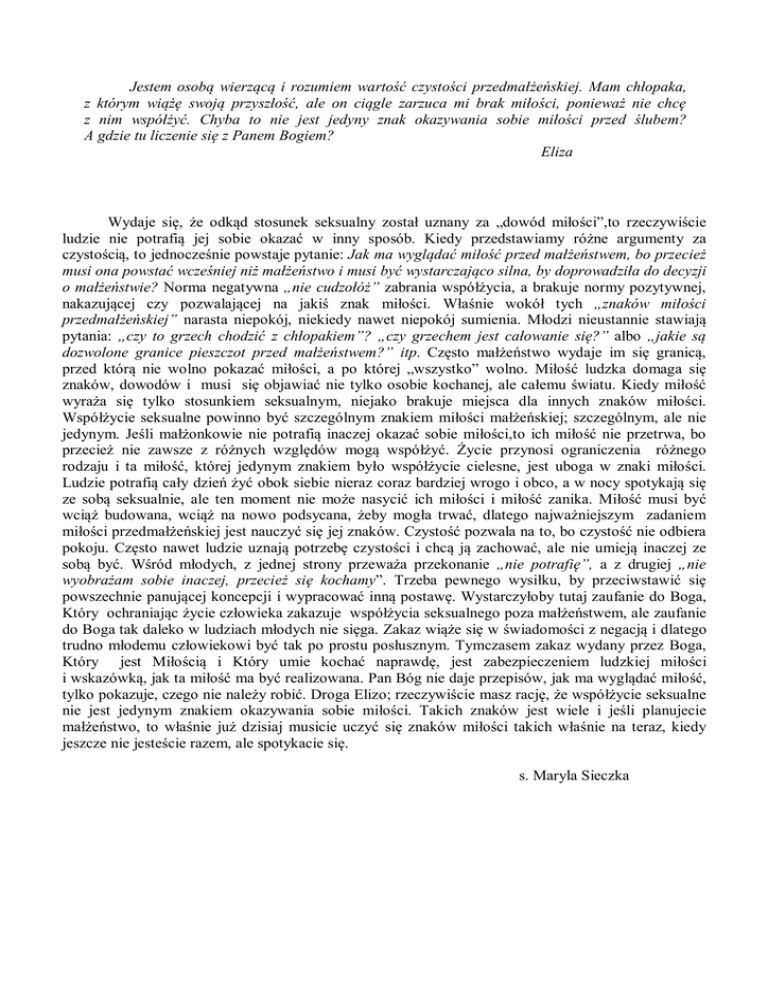 Jestem osobą wierzącą i rozumiem wartość czystości przedmałżeńskiej. Mam chłopaka, z którym wiążę swoją przyszłość, ale on ciągle zarzuca mi brak miłości, ponieważ nie chcę z nim współżyć. Chyba to nie jest jedyny znak okazywania sobie miłości przed ślubem? A gdzie tu liczenie się z Panem Bogiem?

Eliza

Wydaje się, że odkąd stosunek seksualny został uznany za „dowód miłości”,to rzeczywiście ludzie nie potrafią jej sobie okazać w inny sposób. Kiedy przedstawiamy różne argumenty za czystością, to jednocześnie powstaje pytanie: Jak ma wyglądać miłość przed małżeństwem, bo przecież musi ona powstać wcześniej niż małżeństwo i musi być wystarczająco silna, by doprowadziła do decyzji o małżeństwie? Norma negatywna „nie cudzołóż” zabrania współżycia, a brakuje normy pozytywnej, nakazującej czy pozwalającej na jakiś znak miłości. Właśnie wokół tych „znaków miłości przedmałżeńskiej” narasta niepokój, niekiedy nawet niepokój sumienia. Młodzi nieustannie stawiają pytania: „czy to grzech chodzić z chłopakiem”? „czy grzechem jest całowanie się?” albo „jakie są dozwolone granice pieszczot przed małżeństwem?” itp. Często małżeństwo wydaje im się granicą, przed którą nie wolno pokazać miłości, a po której „wszystko” wolno. Miłość ludzka domaga się znaków, dowodów i musi się objawiać nie tylko osobie kochanej, ale całemu światu. Kiedy miłość wyraża się tylko stosunkiem seksualnym, niejako brakuje miejsca dla innych znaków miłości. Współżycie seksualne powinno być szczególnym znakiem miłości małżeńskiej; szczególnym, ale nie jedynym. Jeśli małżonkowie nie potrafią inaczej okazać sobie miłości,to ich miłość nie przetrwa, bo przecież nie zawsze z różnych względów mogą współżyć. Życie przynosi ograniczenia różnego rodzaju i ta miłość, której jedynym znakiem było współżycie cielesne, jest uboga w znaki miłości. Ludzie potrafią cały dzień żyć obok siebie nieraz coraz bardziej wrogo i obco, a w nocy spotykają się ze sobą seksualnie, ale ten moment nie może nasycić ich miłości i miłość zanika. Miłość musi być wciąż budowana, wciąż na nowo podsycana, żeby mogła trwać, dlatego najważniejszym zadaniem miłości przedmałżeńskiej jest nauczyć się jej znaków. Czystość pozwala na to, bo czystość nie odbiera pokoju. Często nawet ludzie uznają potrzebę czystości i chcą ją zachować, ale nie umieją inaczej ze sobą być. Wśród młodych, z jednej strony przeważa przekonanie „nie potrafię”, a z drugiej „nie wyobrażam sobie inaczej, przecież się kochamy”. Trzeba pewnego wysiłku, by przeciwstawić się powszechnie panującej koncepcji i wypracować inną postawę. Wystarczyłoby tutaj zaufanie do Boga, Który ochraniając życie człowieka zakazuje współżycia seksualnego poza małżeństwem, ale zaufanie do Boga tak daleko w ludziach młodych nie sięga. Zakaz wiąże się w świadomości z negacją i dlatego trudno młodemu człowiekowi być tak po prostu posłusznym. Tymczasem zakaz wydany przez Boga, Który jest Miłością i Który umie kochać naprawdę, jest zabezpieczeniem ludzkiej miłości i wskazówką, jak ta miłość ma być realizowana. Pan Bóg nie daje przepisów, jak ma wyglądać miłość, tylko pokazuje, czego nie należy robić. Droga Elizo; rzeczywiście masz rację, że współżycie seksualne nie jest jedynym znakiem okazywania sobie miłości. Takich znaków jest wiele i jeśli planujecie małżeństwo, to właśnie już dzisiaj musicie uczyć się znaków miłości takich właśnie na teraz, kiedy jeszcze nie jesteście razem, ale spotykacie się.

s. Maryla Sieczka